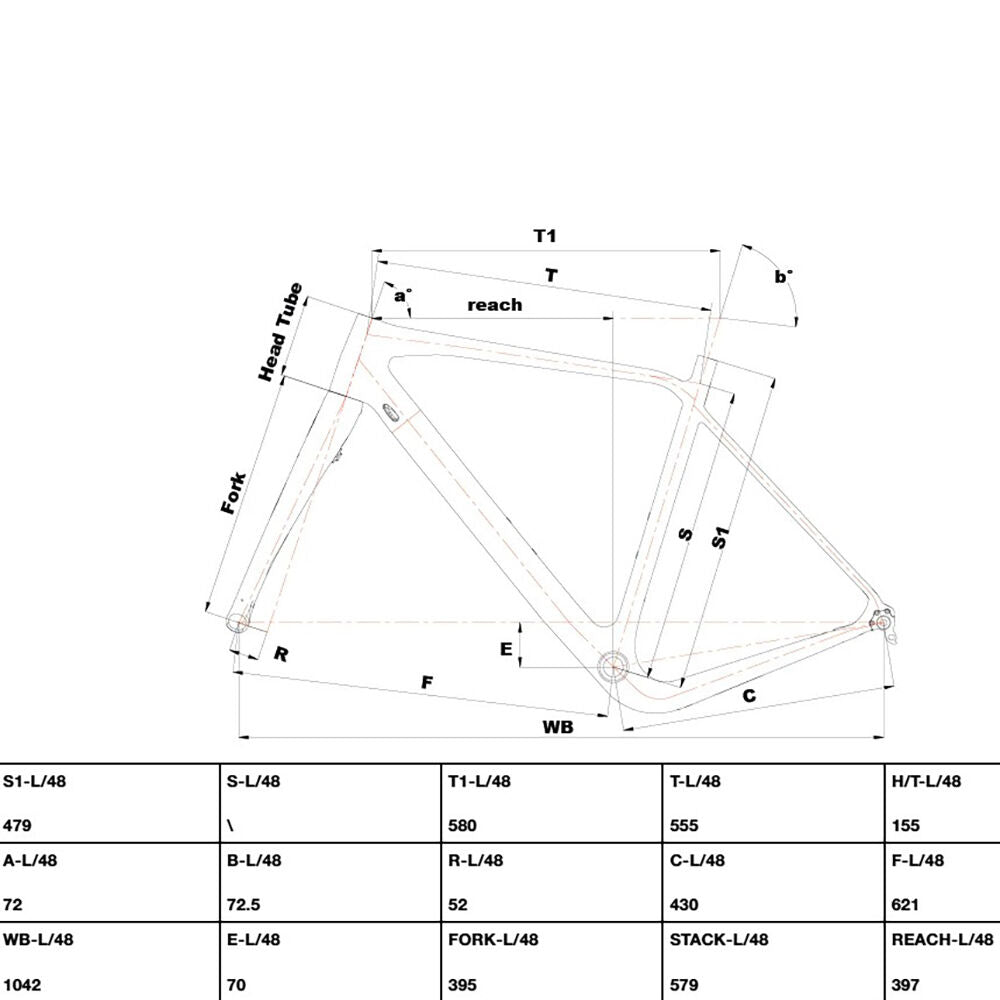 T1
T
a°
b°
reach
Head Tube
Fork
S
S1
E
R
F
C
WB

| S1-L/48 | S-L/48 | T1-L/48 | T-L/48 | H/T-L/48 |
|---|---|---|---|---|
| 479 | \ | 580 | 555 | 155 |
| A-L/48 | B-L/48 | R-L/48 | C-L/48 | F-L/48 |
| 72 | 72.5 | 52 | 430 | 621 |
| WB-L/48 | E-L/48 | FORK-L/48 | STACK-L/48 | REACH-L/48 |
| 1042 | 70 | 395 | 579 | 397 |